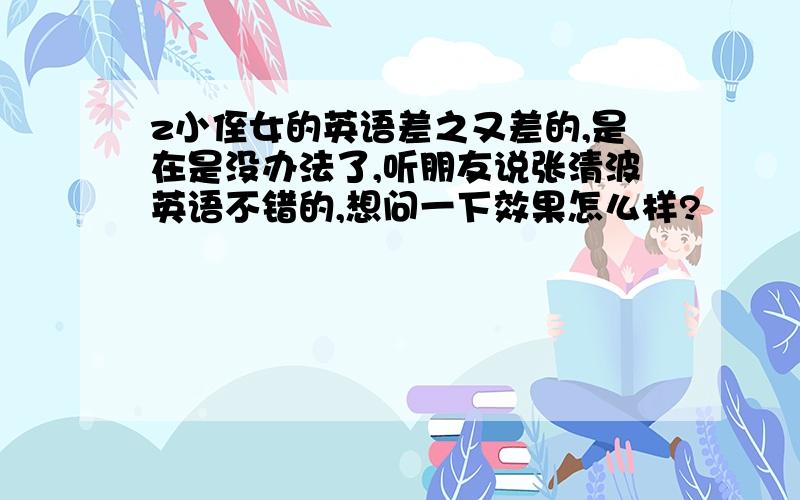 z小侄女的英语差之又差的,是在是没办法了,听朋友说张清波英语不错的,想问一下效果怎么样?